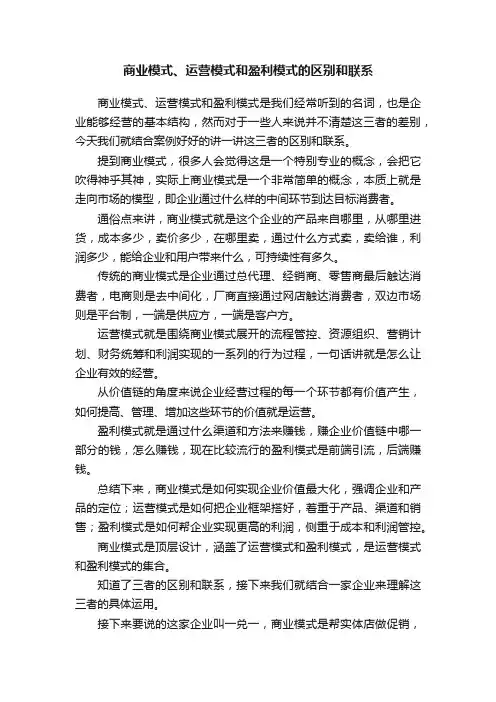 商业模式、运营模式和盈利模式的区别和联系

商业模式、运营模式和盈利模式是我们经常听到的名词，也是企业能够经营的基本结构，然而对于一些人来说并不清楚这三者的差别，今天我们就结合案例好好的讲一讲这三者的区别和联系。

提到商业模式，很多人会觉得这是一个特别专业的概念，会把它吹得神乎其神，实际上商业模式是一个非常简单的概念，本质上就是走向市场的模型，即企业通过什么样的中间环节到达目标消费者。

通俗点来讲，商业模式就是这个企业的产品来自哪里，从哪里进货，成本多少，卖价多少，在哪里卖，通过什么方式卖，卖给谁，利润多少，能给企业和用户带来什么，可持续性有多久。

传统的商业模式是企业通过总代理、经销商、零售商最后触达消费者，电商则是去中间化，厂商直接通过网店触达消费者，双边市场则是平台制，一端是供应方，一端是客户方。

运营模式就是围绕商业模式展开的流程管控、资源组织、营销计划、财务统筹和利润实现的一系列的行为过程，一句话讲就是怎么让企业有效的经营。

从价值链的角度来说企业经营过程的每一个环节都有价值产生，如何提高、管理、增加这些环节的价值就是运营。

盈利模式就是通过什么渠道和方法来赚钱，赚企业价值链中哪一部分的钱，怎么赚钱，现在比较流行的盈利模式是前端引流，后端赚钱。

总结下来，商业模式是如何实现企业价值最大化，强调企业和产品的定位；运营模式是如何把企业框架搭好，着重于产品、渠道和销售；盈利模式是如何帮企业实现更高的利润，侧重于成本和利润管控。

商业模式是顶层设计，涵盖了运营模式和盈利模式，是运营模式和盈利模式的集合。

知道了三者的区别和联系，接下来我们就结合一家企业来理解这三者的具体运用。

接下来要说的这家企业叫一兑一，商业模式是帮实体店做促销，